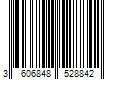 3 606848 528842